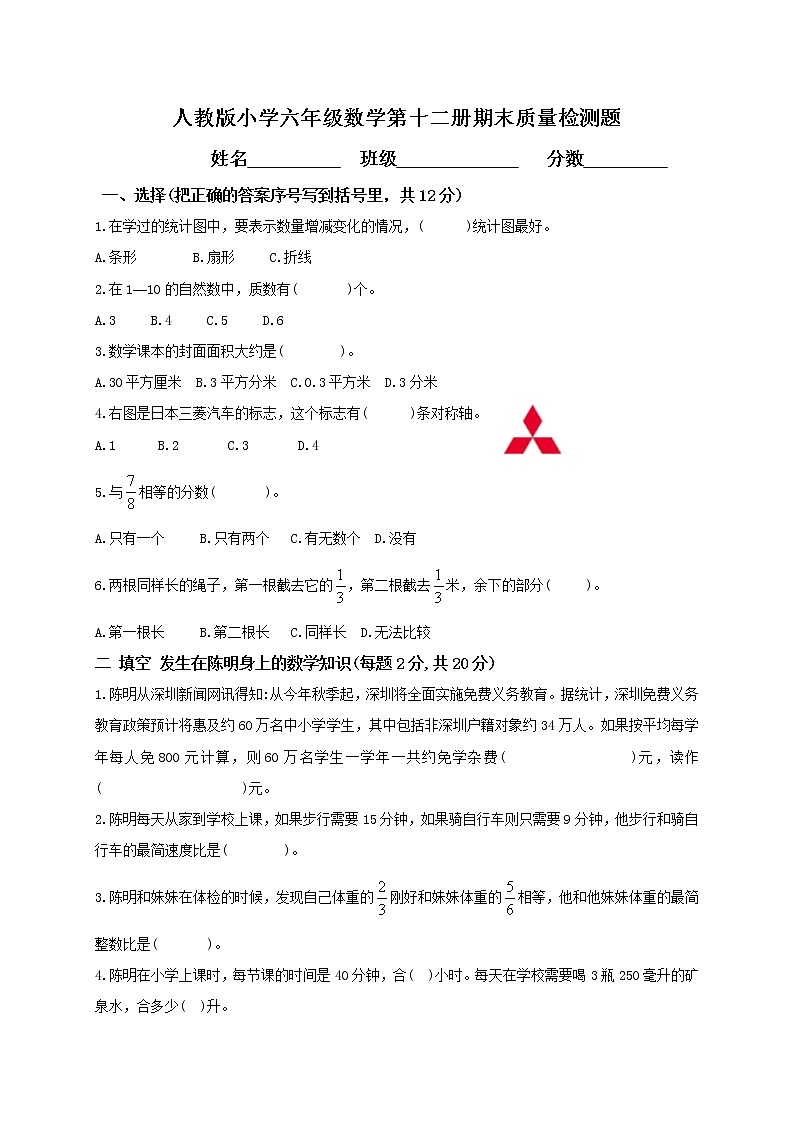 人教版小学六年级数学第十二册期末质量检测题

姓名__________ 班级_____________ 分数_________

一、选择(把正确的答案序号写到括号里，共12分)

1.在学过的统计图中，要表示数量增减变化的情况，(　　)统计图最好。

A.条形　B.扇形　C.折线

2.在1—10的自然数中，质数有(　　)个。

A.3　B.4　C.5　D.6

3.数学课本的封面面积大约是(　　)。

A.30平方厘米　B.3平方分米　C.0.3平方米　D.3分米

4.右图是日本三菱汽车的标志，这个标志有(　　)条对称轴。

A.1　B.2　C.3　D.4

5.与$\frac{7}{8}$相等的分数(　　)。

A.只有一个　B.只有两个　C.有无数个　D.没有

6.两根同样长的绳子，第一根截去它的$\frac{1}{3}$，第二根截去$\frac{1}{3}$米，余下的部分(　　)。

A.第一根长　B.第二根长　C.同样长　D.无法比较

二 填空 发生在陈明身上的数学知识(每题2分,共20分)

1.陈明从深圳新闻网讯得知:从今年秋季起，深圳将全面实施免费义务教育。据统计，深圳免费义务教育政策预计将惠及约60万名中小学学生，其中包括非深圳户籍对象约34万人。如果按平均每学年每人免800元计算，则60万名学生一学年一共约免学杂费(　　　　)元，读作(　　　　)元。

2.陈明每天从家到学校上课，如果步行需要15分钟，如果骑自行车则只需要9分钟，他步行和骑自行车的最简速度比是(　　)。

3.陈明和妹妹在体检的时候，发现自己体重的$\frac{2}{3}$刚好和妹妹体重的$\frac{5}{6}$相等，他和他妹妹体重的最简整数比是(　　)。

4.陈明在小学上课时，每节课的时间是40分钟，合( )小时。每天在学校需要喝3瓶250毫升的矿泉水，合多少( )升。